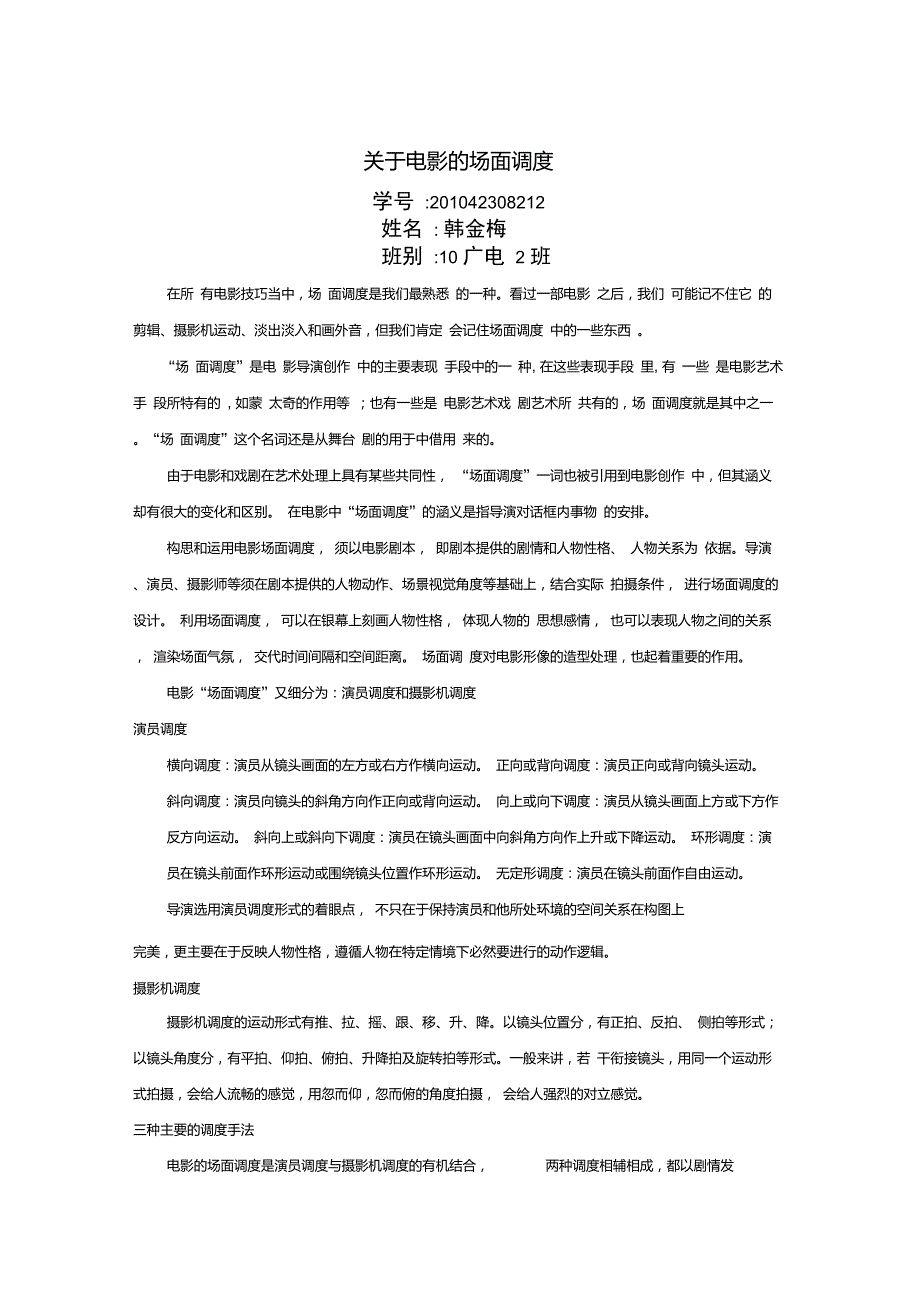 关于电影的场面调度

学号 :201042308212
姓名 : 韩金梅
班别 :10 广电 2 班

在所 有电影技巧当中，场 面调度是我们最熟悉 的一种。看过一部电影 之后，我们 可能记不住它 的剪辑、摄影机运动、淡出淡入和画外音，但我们肯定 会记住场面调度 中的一些东西 。

“场 面调度”是电 影导演创作 中的主要表现 手段中的一 种, 在这些表现手段 里, 有 一些 是电影艺术手 段所特有的，如蒙 太奇的作用等 ；也有一些是 电影艺术戏 剧艺术所 共有的，场 面调度就是其中之一 。“场 面调度”这个名词还是从舞台 剧的用于中借用 来的。

由于电影和戏剧在艺术处理上具有某些共同性， “场面调度”一词也被引用到电影创作 中，但其涵义却有很大的变化和区别。 在电影中“场面调度”的涵义是指导演对话框内事物 的安排。

构思和运用电影场面调度， 须以电影剧本， 即剧本提供的剧情和人物性格、 人物关系为 依据。导演 、演员、摄影师等须在剧本提供的人物动作、场景视觉角度等基础上，结合实际 拍摄条件， 进行场面调度的设计。 利用场面调度， 可以在银幕上刻画人物性格， 体现人物的 思想感情， 也可以表现人物之间的关系 ， 渲染场面气氛， 交代时间间隔和空间距离。 场面调 度对电影形像的造型处理，也起着重要的作用。

电影“场面调度”又细分为：演员调度和摄影机调度

演员调度

横向调度：演员从镜头画面的左方或右方作横向运动。 正向或背向调度：演员正向或背向镜头运动。

斜向调度：演员向镜头的斜角方向作正向或背向运动。 向上或向下调度：演员从镜头画面上方或下方作反方向运动。 斜向上或斜向下调度：演员在镜头画面中向斜角方向作上升或下降运动。 环形调度：演员在镜头前面作环形运动或围绕镜头位置作环形运动。 无定形调度：演员在镜头前面作自由运动。

导演选用演员调度形式的着眼点， 不只在于保持演员和他所处环境的空间关系在构图上

完美，更主要在于反映人物性格，遵循人物在特定情境下必然要进行的动作逻辑。

摄影机调度

摄影机调度的运动形式有推、拉、摇、跟、移、升、降。以镜头位置分，有正拍、反拍、 侧拍等形式；以镜头角度分，有平拍、仰拍、俯拍、升降拍及旋转拍等形式。一般来讲，若 干衔接镜头，用同一个运动形式拍摄，会给人流畅的感觉，用忽而仰，忽而俯的角度拍摄， 会给人强烈的对立感觉。

三种主要的调度手法

电影的场面调度是演员调度与摄影机调度的有机结合， 两种调度相辅相成，都以剧情发